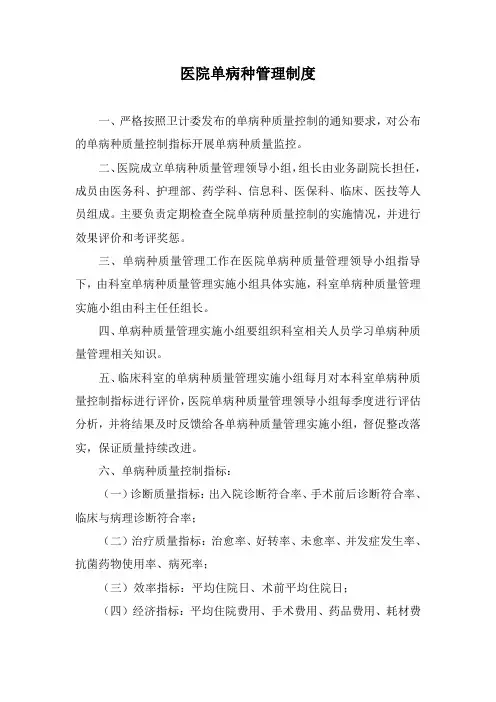 医院单病种管理制度

一、严格按照卫计委发布的单病种质量控制的通知要求，对公布的单病种质量控制指标开展单病种质量监控。

二、医院成立单病种质量管理领导小组，组长由业务副院长担任，成员由医务科、护理部、药学科、信息科、医保科、临床、医技等人员组成。主要负责定期检查全院单病种质量控制的实施情况，并进行效果评价和考评奖惩。

三、单病种质量管理工作在医院单病种质量管理领导小组指导下，由科室单病种质量管理实施小组具体实施，科室单病种质量管理实施小组由科主任任组长。

四、单病种质量管理实施小组要组织科室相关人员学习单病种质量管理相关知识。

五、临床科室的单病种质量管理实施小组每月对本科室单病种质量控制指标进行评价，医院单病种质量管理领导小组每季度进行评估分析，并将结果及时反馈给各单病种质量管理实施小组，督促整改落实，保证质量持续改进。

六、单病种质量控制指标：

（一）诊断质量指标：出入院诊断符合率、手术前后诊断符合率、临床与病理诊断符合率；

（二）治疗质量指标：治愈率、好转率、未愈率、并发症发生率、抗菌药物使用率、病死率；

（三）效率指标：平均住院日、术前平均住院日；

（四）经济指标：平均住院费用、手术费用、药品费用、耗材费